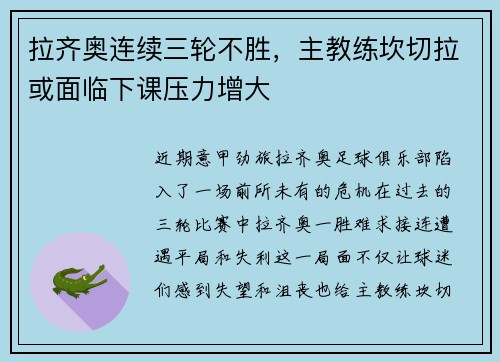 拉齐奥连续三轮不胜，主教练坎切拉或面临下课压力增大

近期意甲劲旅拉齐奥足球俱乐部陷入了一场前所未有的危机在过去的三轮比赛中拉齐奥一胜难求接连遭遇平局和失利这一局面不仅让球迷们感到失望和沮丧也给主教练坎切